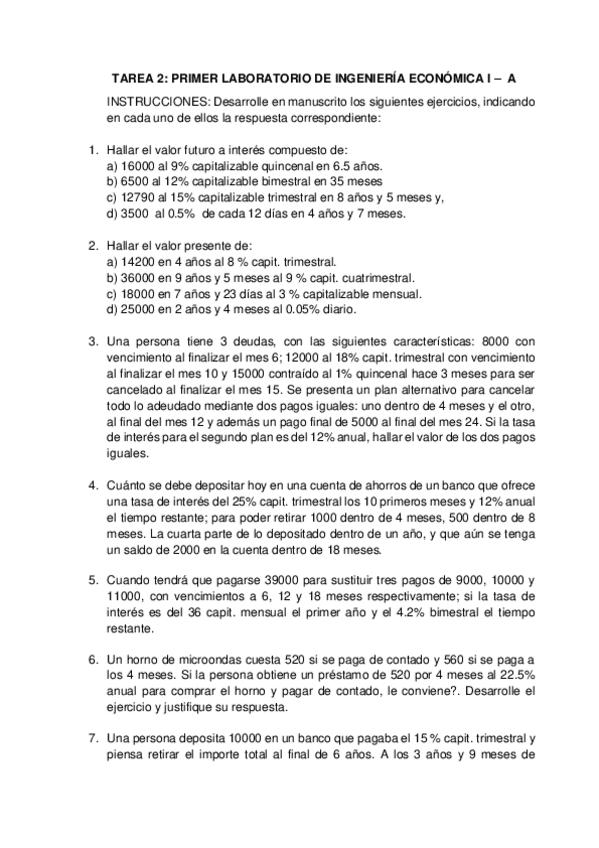 TAREA 2: PRIMER LABORATORIO DE INGENIERÍA ECONÓMICA I – A

INSTRUCCIONES: Desarrolle en manuscrito los siguientes ejercicios, indicando en cada uno de ellos la respuesta correspondiente:

1. Hallar el valor futuro a interés compuesto de:
a) 16000 al 9% capitalizable quincenal en 6.5 años.
b) 6500 al 12% capitalizable bimestral en 35 meses
c) 12790 al 15% capitalizable trimestral en 8 años y 5 meses y,
d) 3500 al 0.5% de cada 12 días en 4 años y 7 meses.

2. Hallar el valor presente de:
a) 14200 en 4 años al 8 % capit. trimestral.
b) 36000 en 9 años y 5 meses al 9 % capit. cuatrimestral.
c) 18000 en 7 años y 23 días al 3 % capitalizable mensual.
d) 25000 en 2 años y 4 meses al 0.05% diario.

3. Una persona tiene 3 deudas, con las siguientes características: 8000 con vencimiento al finalizar el mes 6; 12000 al 18% capit. trimestral con vencimiento al finalizar el mes 10 y 15000 contraído al 1% quincenal hace 3 meses para ser cancelado al finalizar el mes 15. Se presenta un plan alternativo para cancelar todo lo adeudado mediante dos pagos iguales: uno dentro de 4 meses y el otro, al final del mes 12 y además un pago final de 5000 al final del mes 24. Si la tasa de interés para el segundo plan es del 12% anual, hallar el valor de los dos pagos iguales.

4. Cuánto se debe depositar hoy en una cuenta de ahorros de un banco que ofrece una tasa de interés del 25% capit. trimestral los 10 primeros meses y 12% anual el tiempo restante; para poder retirar 1000 dentro de 4 meses, 500 dentro de 8 meses. La cuarta parte de lo depositado dentro de un año, y que aún se tenga un saldo de 2000 en la cuenta dentro de 18 meses.

5. Cuando tendrá que pagarse 39000 para sustituir tres pagos de 9000, 10000 y 11000, con vencimientos a 6, 12 y 18 meses respectivamente; si la tasa de interés es del 36 capit. mensual el primer año y el 4.2% bimestral el tiempo restante.

6. Un horno de microondas cuesta 520 si se paga de contado y 560 si se paga a los 4 meses. Si la persona obtiene un préstamo de 520 por 4 meses al 22.5% anual para comprar el horno y pagar de contado, le conviene?. Desarrolle el ejercicio y justifique su respuesta.

7. Una persona deposita 10000 en un banco que pagaba el 15 % capit. trimestral y piensa retirar el importe total al final de 6 años. A los 3 años y 9 meses de